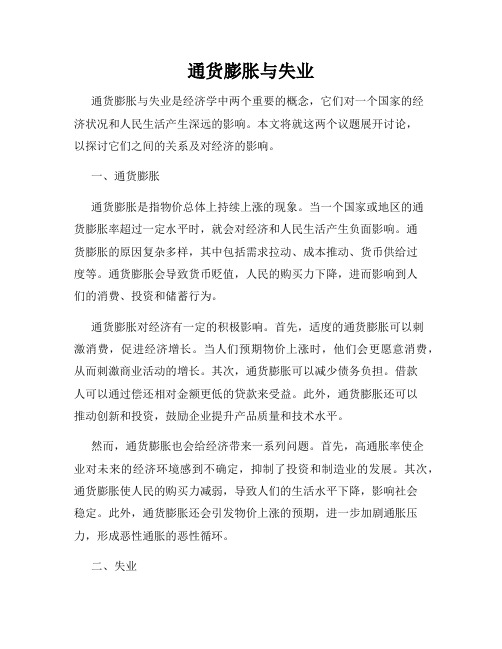 通货膨胀与失业

通货膨胀与失业是经济学中两个重要的概念，它们对一个国家的经济状况和人民生活产生深远的影响。本文将就这两个议题展开讨论，以探讨它们之间的关系及对经济的影响。

一、通货膨胀

通货膨胀是指物价总体上持续上涨的现象。当一个国家或地区的通货膨胀率超过一定水平时，就会对经济和人民生活产生负面影响。通货膨胀的原因复杂多样，其中包括需求拉动、成本推动、货币供给过度等。通货膨胀会导致货币贬值，人民的购买力下降，进而影响到人们的消费、投资和储蓄行为。

通货膨胀对经济有一定的积极影响。首先，适度的通货膨胀可以刺激消费，促进经济增长。当人们预期物价上涨时，他们会更愿意消费，从而刺激商业活动的增长。其次，通货膨胀可以减少债务负担。借款人可以通过偿还相对金额更低的贷款来受益。此外，通货膨胀还可以推动创新和投资，鼓励企业提升产品质量和技术水平。

然而，通货膨胀也会给经济带来一系列问题。首先，高通胀率使企业对未来的经济环境感到不确定，抑制了投资和制造业的发展。其次，通货膨胀使人民的购买力减弱，导致人们的生活水平下降，影响社会稳定。此外，通货膨胀还会引发物价上涨的预期，进一步加剧通胀压力，形成恶性通胀的恶性循环。

二、失业